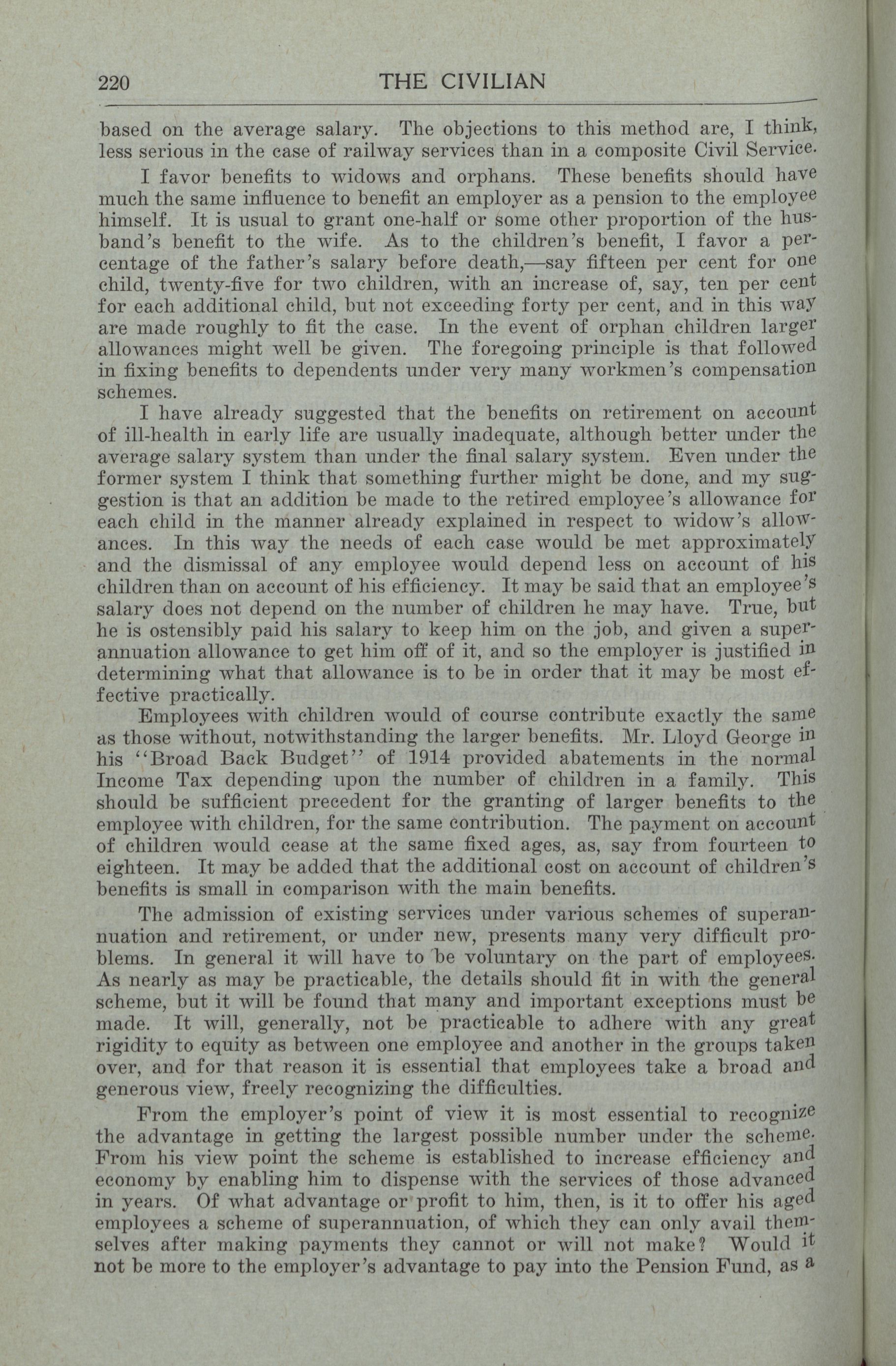 220 THE CIVILIAN

based on the average salary. The objections to this method are, I think, less serious in the case of railway services than in a composite Civil Service.

I favor benefits to widows and orphans. These benefits should have much the same influence to benefit an employer as a pension to the employee himself. It is usual to grant one-half or some other proportion of the husband's benefit to the wife. As to the children's benefit, I favor a percentage of the father's salary before death,—say fifteen per cent for one child, twenty-five for two children, with an increase of, say, ten per cent for each additional child, but not exceeding forty per cent, and in this way are made roughly to fit the case. In the event of orphan children larger allowances might well be given. The foregoing principle is that followed in fixing benefits to dependents under very many workmen's compensation schemes.

I have already suggested that the benefits on retirement on account of ill-health in early life are usually inadequate, although better under the average salary system than under the final salary system. Even under the former system I think that something further might be done, and my suggestion is that an addition be made to the retired employee's allowance for each child in the manner already explained in respect to widow's allowances. In this way the needs of each case would be met approximately and the dismissal of any employee would depend less on account of his children than on account of his efficiency. It may be said that an employee's salary does not depend on the number of children he may have. True, but he is ostensibly paid his salary to keep him on the job, and given a superannuation allowance to get him off of it, and so the employer is justified in determining what that allowance is to be in order that it may be most effective practically.

Employees with children would of course contribute exactly the same as those without, notwithstanding the larger benefits. Mr. Lloyd George in his "Broad Back Budget" of 1914 provided abatements in the normal Income Tax depending upon the number of children in a family. This should be sufficient precedent for the granting of larger benefits to the employee with children, for the same contribution. The payment on account of children would cease at the same fixed ages, as, say from fourteen to eighteen. It may be added that the additional cost on account of children's benefits is small in comparison with the main benefits.

The admission of existing services under various schemes of superannuation and retirement, or under new, presents many very difficult problems. In general it will have to be voluntary on the part of employees. As nearly as may be practicable, the details should fit in with the general scheme, but it will be found that many and important exceptions must be made. It will, generally, not be practicable to adhere with any great rigidity to equity as between one employee and another in the groups taken over, and for that reason it is essential that employees take a broad and generous view, freely recognizing the difficulties.

From the employer's point of view it is most essential to recognize the advantage in getting the largest possible number under the scheme. From his view point the scheme is established to increase efficiency and economy by enabling him to dispense with the services of those advanced in years. Of what advantage or profit to him, then, is it to offer his aged employees a scheme of superannuation, of which they can only avail themselves after making payments they cannot or will not make? Would it not be more to the employer's advantage to pay into the Pension Fund, as a